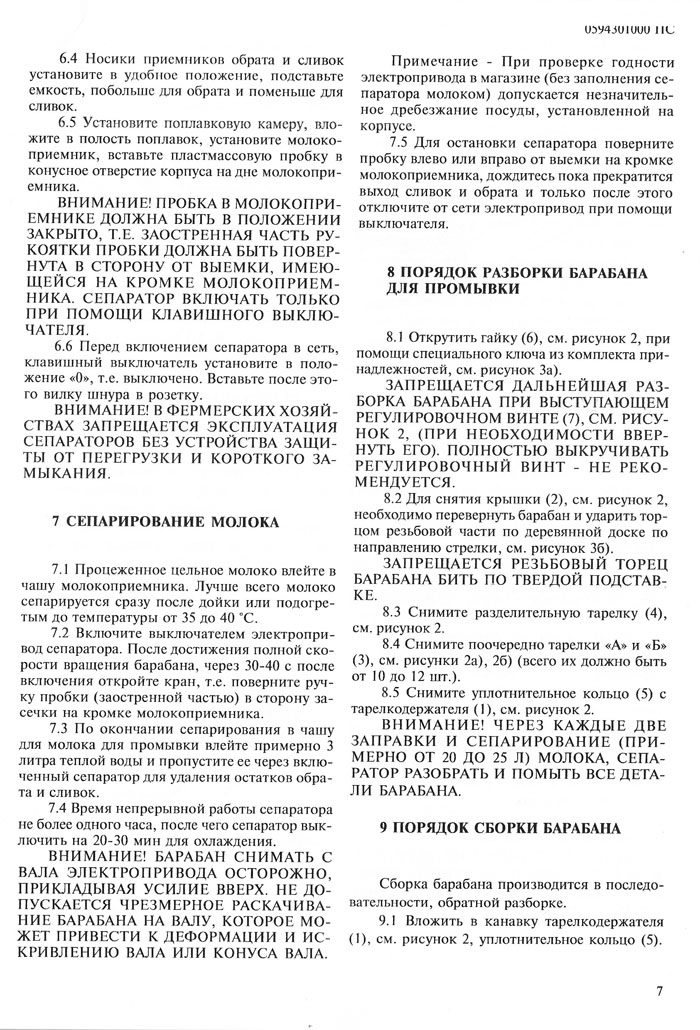 0594301000 ПС

6.4 Носики приемников обрата и сливок установите в удобное положение, подставьте емкость, побольше для обрата и поменьше для сливок.

6.5 Установите поплавковую камеру, вложите в полость поплавок, установите молокоприемник, вставьте пластмассовую пробку в конусное отверстие корпуса на дне молокоприемника.

ВНИМАНИЕ! ПРОБКА В МОЛОКОПРИЕМНИКЕ ДОЛЖНА БЫТЬ В ПОЛОЖЕНИИ ЗАКРЫТО, Т.Е. ЗАОСТРЕННАЯ ЧАСТЬ РУКОЯТКИ ПРОБКИ ДОЛЖНА БЫТЬ ПОВЕРНУТА В СТОРОНУ ОТ ВЫЕМКИ, ИМЕЮЩЕЙСЯ НА КРОМКЕ МОЛОКОПРИЕМНИКА. СЕПАРАТОР ВКЛЮЧАТЬ ТОЛЬКО ПРИ ПОМОЩИ КЛАВИШНОГО ВЫКЛЮЧАТЕЛЯ.

6.6 Перед включением сепаратора в сеть, клавишный выключатель установите в положение «0», т.е. выключено. Вставьте после этого вилку шнура в розетку.

ВНИМАНИЕ! В ФЕРМЕРСКИХ ХОЗЯЙСТВАХ ЗАПРЕЩАЕТСЯ ЭКСПЛУАТАЦИЯ СЕПАРАТОРОВ БЕЗ УСТРОЙСТВА ЗАЩИТЫ ОТ ПЕРЕГРУЗКИ И КОРОТКОГО ЗАМЫКАНИЯ.

7 СЕПАРИРОВАНИЕ МОЛОКА

7.1 Процеженное цельное молоко влейте в чашу молокоприемника. Лучше всего молоко сепарируется сразу после дойки или подогретым до температуры от 35 до 40 °С.

7.2 Включите выключателем электропривод сепаратора. После достижения полной скорости вращения барабана, через 30-40 с после включения откройте кран, т.е. поверните ручку пробки (заостренной частью) в сторону засечки на кромке молокоприемника.

7.3 По окончании сепарирования в чашу для молока для промывки влейте примерно 3 литра теплой воды и пропустите ее через включенный сепаратор для удаления остатков обрата и сливок.

7.4 Время непрерывной работы сепаратора не более одного часа, после чего сепаратор выключить на 20-30 мин для охлаждения.

ВНИМАНИЕ! БАРАБАН СНИМАТЬ С ВАЛА ЭЛЕКТРОПРИВОДА ОСТОРОЖНО, ПРИКЛАДЫВАЯ УСИЛИЕ ВВЕРХ. НЕ ДОПУСКАЕТСЯ ЧРЕЗМЕРНОЕ РАСКАЧИВАНИЕ БАРАБАНА НА ВАЛУ, КОТОРОЕ МОЖЕТ ПРИВЕСТИ К ДЕФОРМАЦИИ И ИСКРИВЛЕНИЮ ВАЛА ИЛИ КОНУСА ВАЛА.

Примечание - При проверке годности электропривода в магазине (без заполнения сепаратора молоком) допускается незначительное дребезжание посуды, установленной на корпусе.

7.5 Для остановки сепаратора поверните пробку влево или вправо от выемки на кромке молокоприемника, дождитесь пока прекратится выход сливок и обрата и только после этого отключите от сети электропривод при помощи выключателя.

8 ПОРЯДОК РАЗБОРКИ БАРАБАНА ДЛЯ ПРОМЫВКИ

8.1 Открутить гайку (6), см. рисунок 2, при помощи специального ключа из комплекта принадлежностей, см. рисунок 3а).

ЗАПРЕЩАЕТСЯ ДАЛЬНЕЙШАЯ РАЗБОРКА БАРАБАНА ПРИ ВЫСТУПАЮЩЕМ РЕГУЛИРОВОЧНОМ ВИНТЕ (7), СМ. РИСУНОК 2, (ПРИ НЕОБХОДИМОСТИ ВВЕРНУТЬ ЕГО). ПОЛНОСТЬЮ ВЫКРУЧИВАТЬ РЕГУЛИРОВОЧНЫЙ ВИНТ - НЕ РЕКОМЕНДУЕТСЯ.

8.2 Для снятия крышки (2), см. рисунок 2, необходимо перевернуть барабан и ударить торцом резьбовой части по деревянной доске по направлению стрелки, см. рисунок 3б).

ЗАПРЕЩАЕТСЯ РЕЗЬБОВЫЙ ТОРЕЦ БАРАБАНА БИТЬ ПО ТВЕРДОЙ ПОДСТАВКЕ.

8.3 Снимите разделительную тарелку (4), см. рисунок 2.

8.4 Снимите поочередно тарелки «А» и «Б» (3), см. рисунки 2а), 2б) (всего их должно быть от 10 до 12 шт.).

8.5 Снимите уплотнительное кольцо (5) с тарелкодержателя (1), см. рисунок 2.

ВНИМАНИЕ! ЧЕРЕЗ КАЖДЫЕ ДВЕ ЗАПРАВКИ И СЕПАРИРОВАНИЕ (ПРИМЕРНО ОТ 20 ДО 25 Л) МОЛОКА, СЕПАРАТОР РАЗОБРАТЬ И ПОМЫТЬ ВСЕ ДЕТАЛИ БАРАБАНА.

9 ПОРЯДОК СБОРКИ БАРАБАНА

Сборка барабана производится в последовательности, обратной разборке.

9.1 Вложить в канавку тарелкодержателя (1), см. рисунок 2, уплотнительное кольцо (5).

7